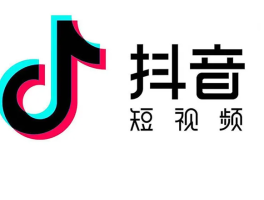 抖音
短视频